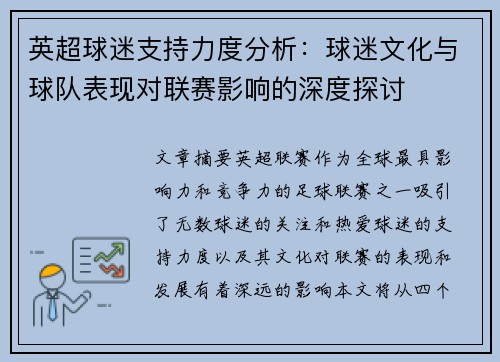 英超球迷支持力度分析：球迷文化与球队表现对联赛影响的深度探讨

文章摘要英超联赛作为全球最具影响力和竞争力的足球联赛之一吸引了无数球迷的关注和热爱球迷的支持力度以及其文化对联赛的表现和发展有着深远的影响本文将从四个